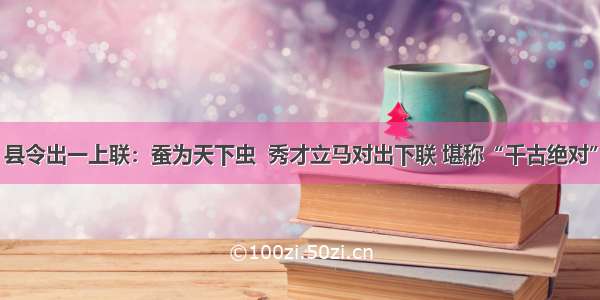 县令出一上联：蚕为天下虫 秀才立马对出下联 堪称“千古绝对”

©100zi.50zi.cn